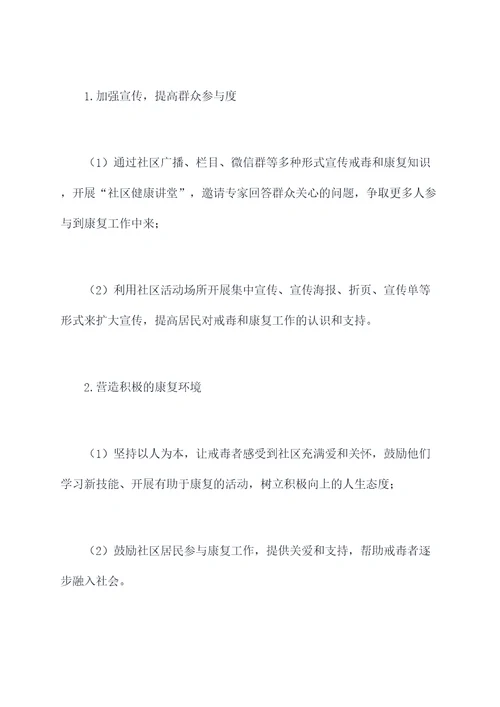 1.加强宣传，提高群众参与度

（1）通过社区广播、栏目、微信群等多种形式宣传戒毒和康复知识，开展“社区健康讲堂”，邀请专家回答群众关心的问题，争取更多人参与到康复工作中来；

（2）利用社区活动场所开展集中宣传、宣传海报、折页、宣传单等形式来扩大宣传，提高居民对戒毒和康复工作的认识和支持。

2.营造积极的康复环境

（1）坚持以人为本，让戒毒者感受到社区充满爱和关怀，鼓励他们学习新技能、开展有助于康复的活动，树立积极向上的人生态度；

（2）鼓励社区居民参与康复工作，提供关爱和支持，帮助戒毒者逐步融入社会。